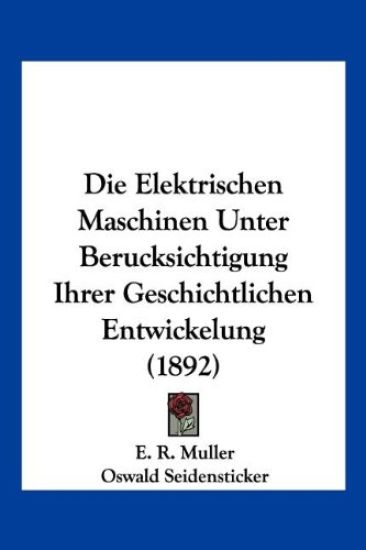 Die Elektrischen Maschinen Unter Berucksichtigung Ihrer Geschichtlichen Entwickelung (1892)

E. R. Muller
Oswald Seidensticker